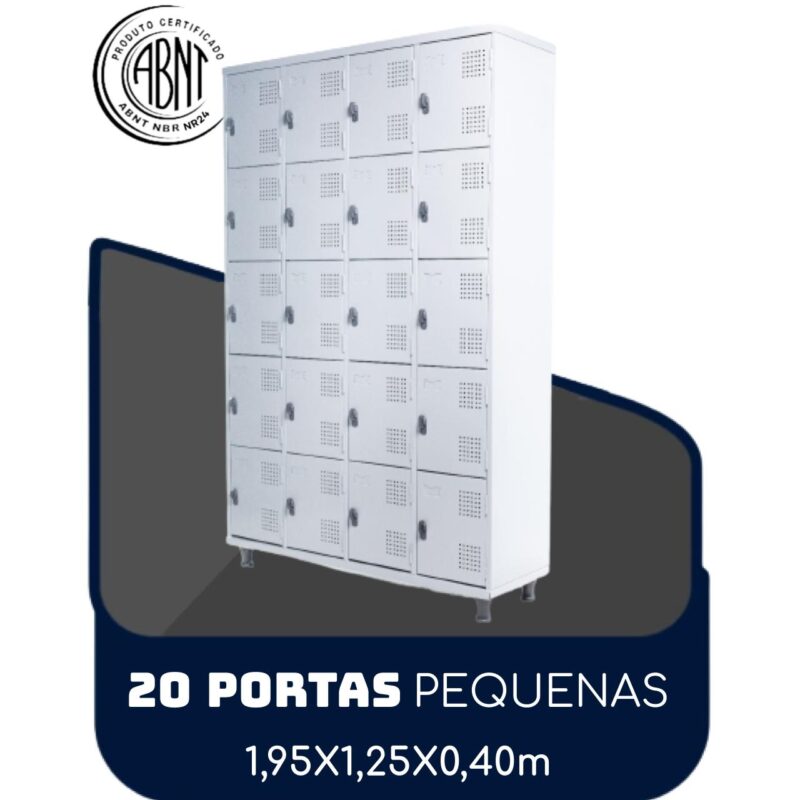 PRODUTO CERTIFICADO
ABNT
ABNT NBR NR24

20 PORTAS PEQUENAS
1,95X1,25X0,40m